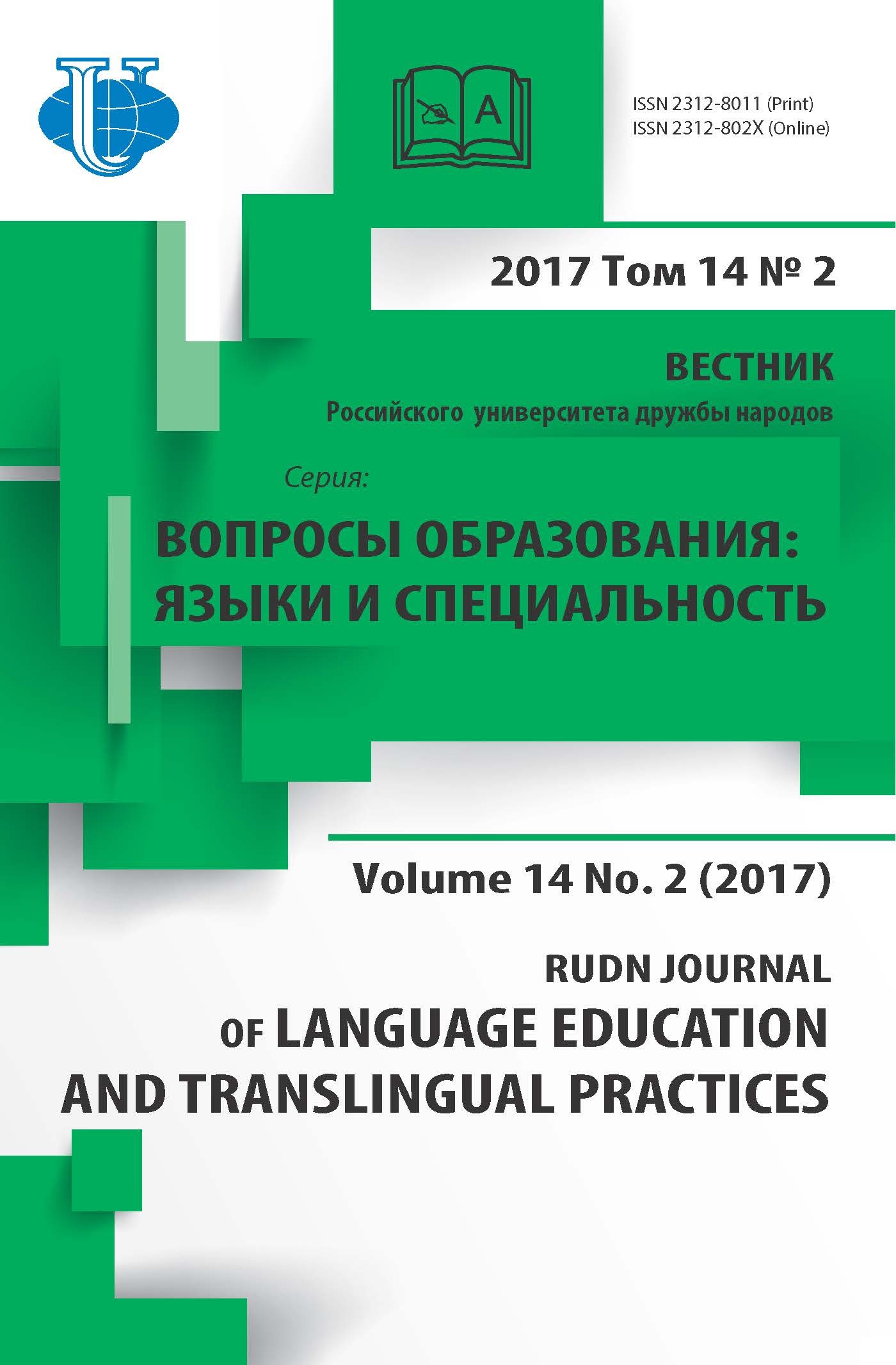 A

ISSN 2312-8011 (Print)
ISSN 2312-802X (Online)

2017 Том 14 № 2

ВЕСТНИК
Российского университета дружбы народов

Серия:
ВОПРОСЫ ОБРАЗОВАНИЯ: ЯЗЫКИ И СПЕЦИАЛЬНОСТЬ

Volume 14 No. 2 (2017)

RUDN JOURNAL
OF LANGUAGE EDUCATION AND TRANSLINGUAL PRACTICES